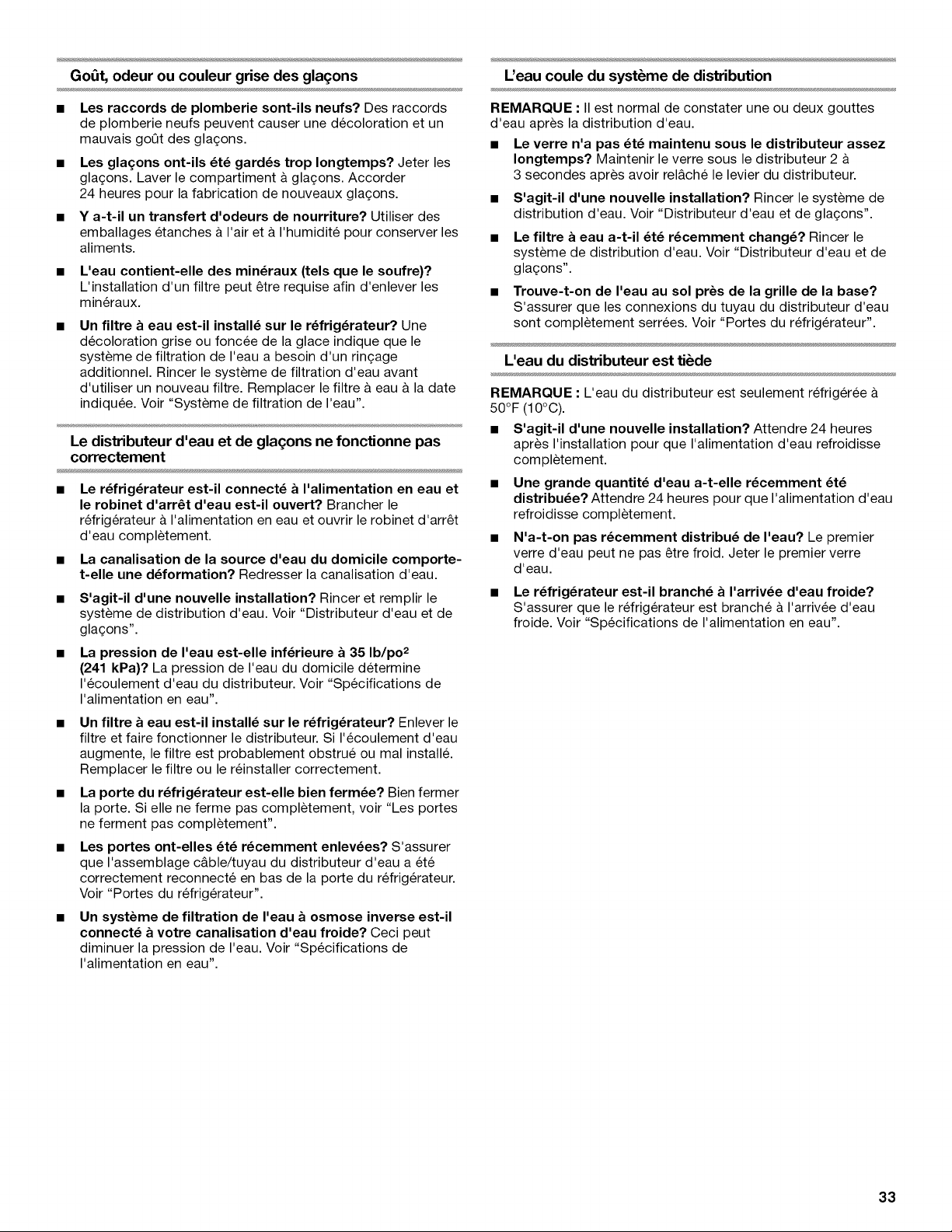 Goût, odeur ou couleur grise des glaçons

■ Les raccords de plomberie sont-ils neufs? Des raccords de plomberie neufs peuvent causer une décoloration et un mauvais goût des glaçons.

■ Les glaçons ont-ils été gardés trop longtemps? Jeter les glaçons. Laver le compartiment à glaçons. Accorder 24 heures pour la fabrication de nouveaux glaçons.

■ Y a-t-il un transfert d'odeurs de nourriture? Utiliser des emballages étanches à l'air et à l'humidité pour conserver les aliments.

■ L'eau contient-elle des minéraux (tels que le soufre)? L'installation d'un filtre peut être requise afin d'enlever les minéraux.

■ Un filtre à eau est-il installé sur le réfrigérateur? Une décoloration grise ou foncée de la glace indique que le système de filtration de l'eau a besoin d'un rinçage additionnel. Rincer le système de filtration d'eau avant d'utiliser un nouveau filtre. Remplacer le filtre à eau à la date indiquée. Voir "Système de filtration de l'eau".

Le distributeur d'eau et de glaçons ne fonctionne pas correctement

■ Le réfrigérateur est-il connecté à l'alimentation en eau et le robinet d'arrêt d'eau est-il ouvert? Brancher le réfrigérateur à l'alimentation en eau et ouvrir le robinet d'arrêt d'eau complètement.

■ La canalisation de la source d'eau du domicile comporte-t-elle une déformation? Redresser la canalisation d'eau.

■ S'agit-il d'une nouvelle installation? Rincer et remplir le système de distribution d'eau. Voir "Distributeur d'eau et de glaçons".

■ La pression de l'eau est-elle inférieure à 35 lb/po$^2$ (241 kPa)? La pression de l'eau du domicile détermine l'écoulement d'eau du distributeur. Voir "Spécifications de l'alimentation en eau".

■ Un filtre à eau est-il installé sur le réfrigérateur? Enlever le filtre et faire fonctionner le distributeur. Si l'écoulement d'eau augmente, le filtre est probablement obstrué ou mal installé. Remplacer le filtre ou le réinstaller correctement.

■ La porte du réfrigérateur est-elle bien fermée? Bien fermer la porte. Si elle ne ferme pas complètement, voir "Les portes ne ferment pas complètement".

■ Les portes ont-elles été récemment enlevées? S'assurer que l'assemblage câble/tuyau du distributeur d'eau a été correctement reconnecté en bas de la porte du réfrigérateur. Voir "Portes du réfrigérateur".

■ Un système de filtration de l'eau à osmose inverse est-il connecté à votre canalisation d'eau froide? Ceci peut diminuer la pression de l'eau. Voir "Spécifications de l'alimentation en eau".

L'eau coule du système de distribution

REMARQUE : Il est normal de constater une ou deux gouttes d'eau après la distribution d'eau.

■ Le verre n'a pas été maintenu sous le distributeur assez longtemps? Maintenir le verre sous le distributeur 2 à 3 secondes après avoir relâché le levier du distributeur.

■ S'agit-il d'une nouvelle installation? Rincer le système de distribution d'eau. Voir "Distributeur d'eau et de glaçons".

■ Le filtre à eau a-t-il été récemment changé? Rincer le système de distribution d'eau. Voir "Distributeur d'eau et de glaçons".

■ Trouve-t-on de l'eau au sol près de la grille de la base? S'assurer que les connexions du tuyau du distributeur d'eau sont complètement serrées. Voir "Portes du réfrigérateur".

L'eau du distributeur est tiède

REMARQUE : L'eau du distributeur est seulement réfrigérée à 50°F (10°C).

■ S'agit-il d'une nouvelle installation? Attendre 24 heures après l'installation pour que l'alimentation d'eau refroidisse complètement.

■ Une grande quantité d'eau a-t-elle récemment été distribuée? Attendre 24 heures pour que l'alimentation d'eau refroidisse complètement.

■ N'a-t-on pas récemment distribué de l'eau? Le premier verre d'eau peut ne pas être froid. Jeter le premier verre d'eau.

■ Le réfrigérateur est-il branché à l'arrivée d'eau froide? S'assurer que le réfrigérateur est branché à l'arrivée d'eau froide. Voir "Spécifications de l'alimentation en eau".

33